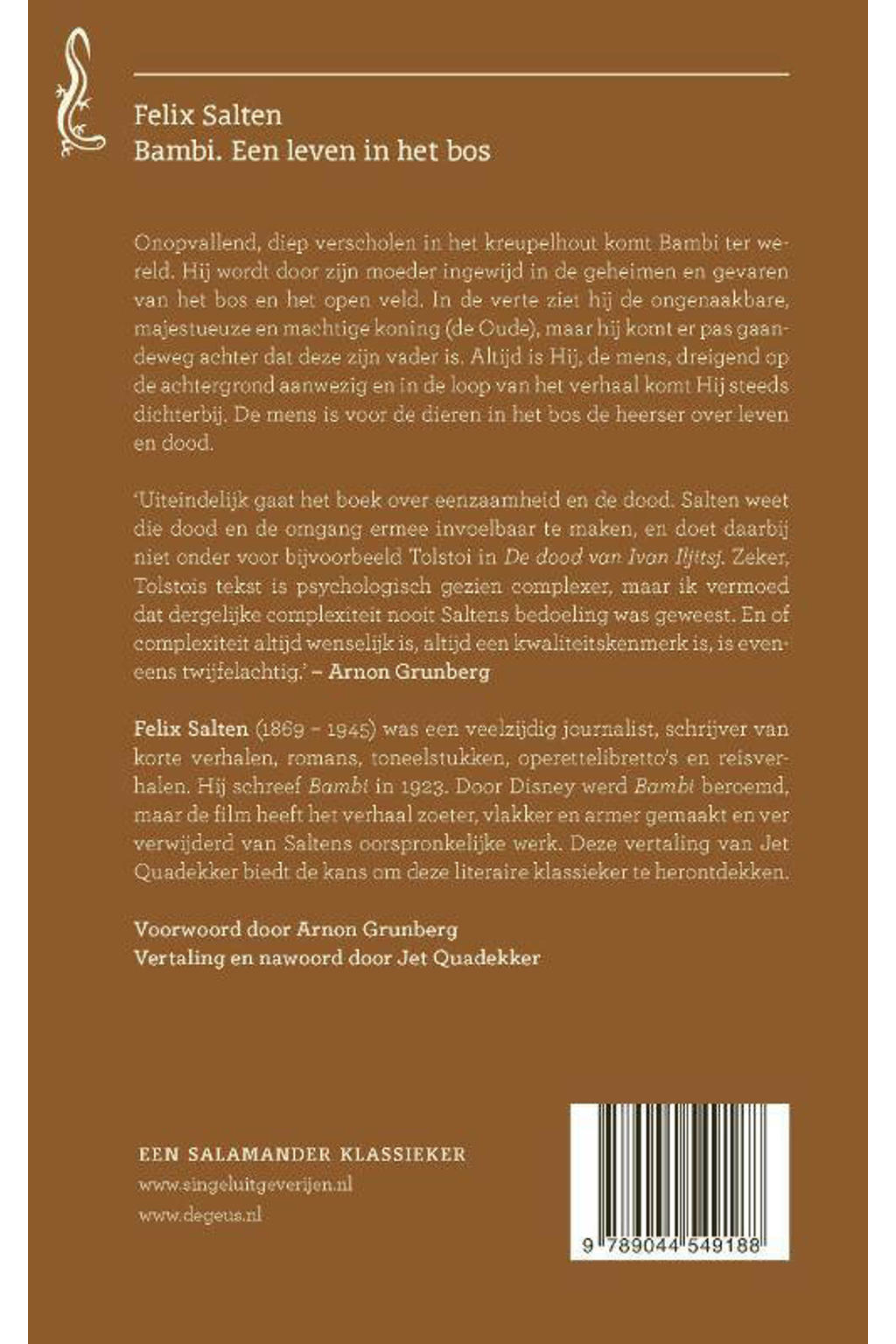 Felix Salten
Bambi. Een leven in het bos

Onopvallend, diep verscholen in het kreupelhout komt Bambi ter wereld. Hij wordt door zijn moeder ingewijd in de geheimen en gevaren van het bos en het open veld. In de verte ziet hij de ongenaakbare, majestueuze en machtige koning (de Oude), maar hij komt er pas gaandeweg achter dat deze zijn vader is. Altijd is Hij, de mens, dreigend op de achtergrond aanwezig en in de loop van het verhaal komt Hij steeds dichterbij. De mens is voor de dieren in het bos de heerser over leven en dood.

'Uiteindelijk gaat het boek over eenzaamheid en de dood. Salten weet die dood en de omgang ermee invoelbaar te maken, en doet daarbij niet onder voor bijvoorbeeld Tolstoi in De dood van Ivan Iljitsj. Zeker, Tolstois tekst is psychologisch gezien complexer, maar ik vermoed dat dergelijke complexiteit nooit Saltens bedoeling was geweest. En of complexiteit altijd wenselijk is, altijd een kwaliteitskenmerk is, is eveneens twijfelachtig.' – Arnon Grunberg

Felix Salten (1869 – 1945) was een veelzijdig journalist, schrijver van korte verhalen, romans, toneelstukken, operettelibretto's en reisverhalen. Hij schreef Bambi in 1923. Door Disney werd Bambi beroemd, maar de film heeft het verhaal zoeter, vlakker en armer gemaakt en ver verwijderd van Saltens oorspronkelijke werk. Deze vertaling van Jet Quadekker biedt de kans om deze literaire klassieker te herontdekken.

Voorwoord door Arnon Grunberg
Vertaling en nawoord door Jet Quadekker

EEN SALAMANDER KLASSIEKER
www.singeluitgeverijen.nl
www.degeus.nl

9 789044 549188